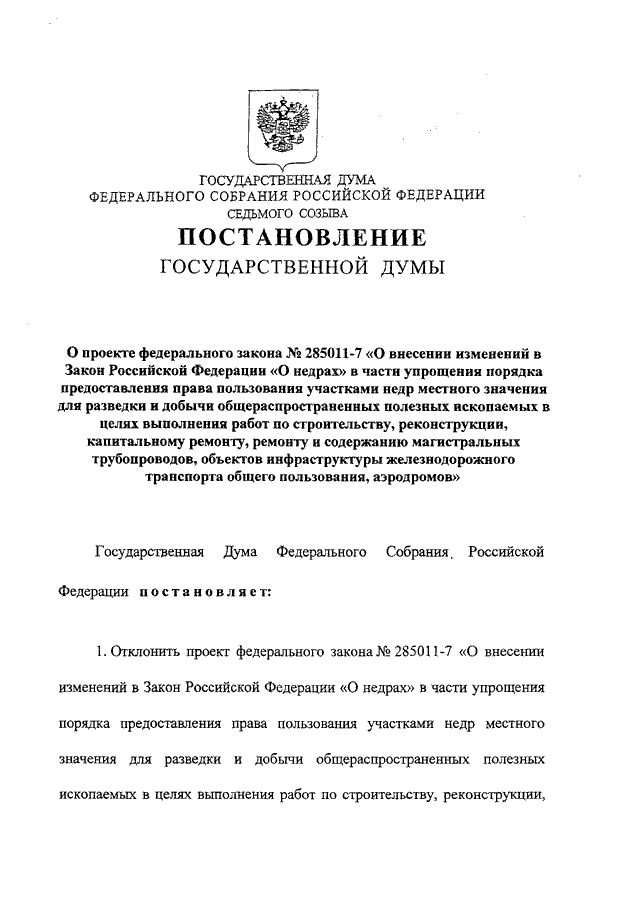 ГОСУДАРСТВЕННАЯ ДУМА
ФЕДЕРАЛЬНОГО СОБРАНИЯ РОССИЙСКОЙ ФЕДЕРАЦИИ
СЕДЬМОГО СОЗЫВА

ПОСТАНОВЛЕНИЕ
ГОСУДАРСТВЕННОЙ ДУМЫ

О проекте федерального закона № 285011-7 «О внесении изменений в Закон Российской Федерации «О недрах» в части упрощения порядка предоставления права пользования участками недр местного значения для разведки и добычи общераспространенных полезных ископаемых в целях выполнения работ по строительству, реконструкции, капитальному ремонту, ремонту и содержанию магистральных трубопроводов, объектов инфраструктуры железнодорожного транспорта общего пользования, аэродромов»

Государственная Дума Федерального Собрания Российской Федерации постановляет:

1. Отклонить проект федерального закона № 285011-7 «О внесении изменений в Закон Российской Федерации «О недрах» в части упрощения порядка предоставления права пользования участками недр местного значения для разведки и добычи общераспространенных полезных ископаемых в целях выполнения работ по строительству, реконструкции,